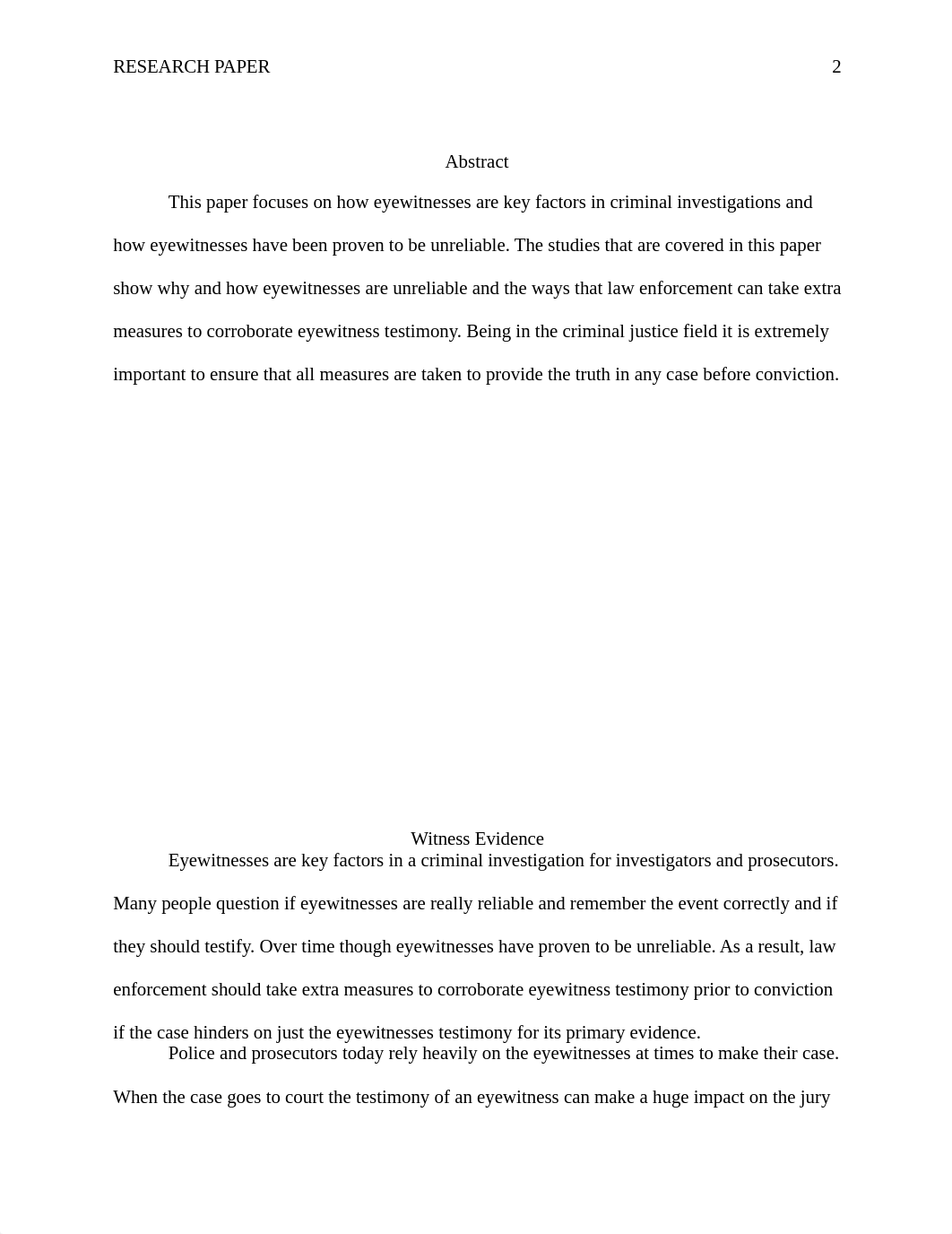 RESEARCH PAPER 2

Abstract

This paper focuses on how eyewitnesses are key factors in criminal investigations and how eyewitnesses have been proven to be unreliable. The studies that are covered in this paper show why and how eyewitnesses are unreliable and the ways that law enforcement can take extra measures to corroborate eyewitness testimony. Being in the criminal justice field it is extremely important to ensure that all measures are taken to provide the truth in any case before conviction.

Witness Evidence

Eyewitnesses are key factors in a criminal investigation for investigators and prosecutors. Many people question if eyewitnesses are really reliable and remember the event correctly and if they should testify. Over time though eyewitnesses have proven to be unreliable. As a result, law enforcement should take extra measures to corroborate eyewitness testimony prior to conviction if the case hinders on just the eyewitnesses testimony for its primary evidence.

Police and prosecutors today rely heavily on the eyewitnesses at times to make their case. When the case goes to court the testimony of an eyewitness can make a huge impact on the jury